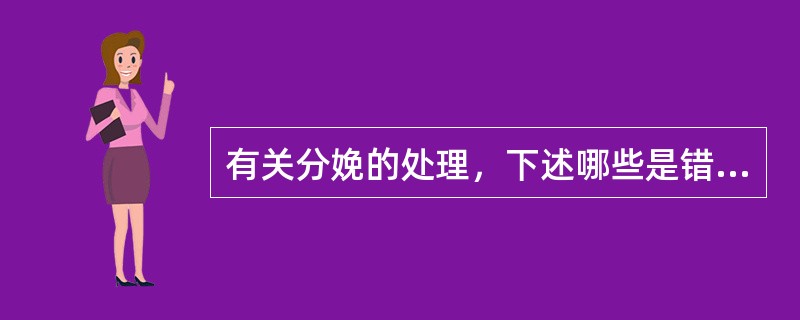 有关分娩的处理，下述哪些是错...